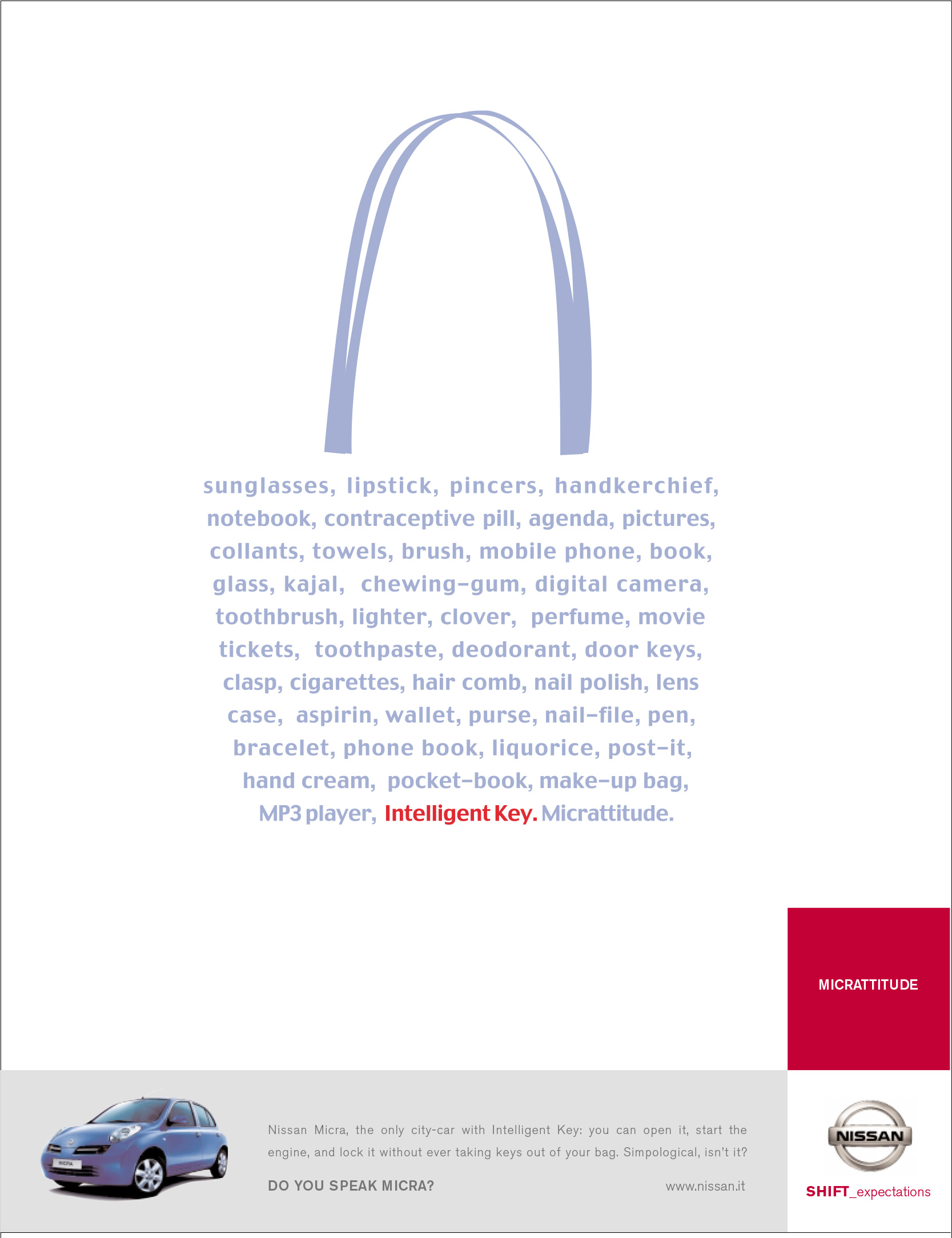 sunglasses, lipstick, pincers, handkerchief, notebook, contraceptive pill, agenda, pictures, collants, towels, brush, mobile phone, book, glass, kajal, chewing-gum, digital camera, toothbrush, lighter, clover, perfume, movie tickets, toothpaste, deodorant, door keys, clasp, cigarettes, hair comb, nail polish, lens case, aspirin, wallet, purse, nail-file, pen, bracelet, phone book, liquorice, post-it, hand cream, pocket-book, make-up bag, MP3 player, Intelligent Key. Micrattitude.

MICRATTITUDE

Nissan Micra, the only city-car with Intelligent Key: you can open it, start the engine, and lock it without ever taking keys out of your bag. Simpological, isn't it?

DO YOU SPEAK MICRA?

www.nissan.it

NISSAN

SHIFT_expectations